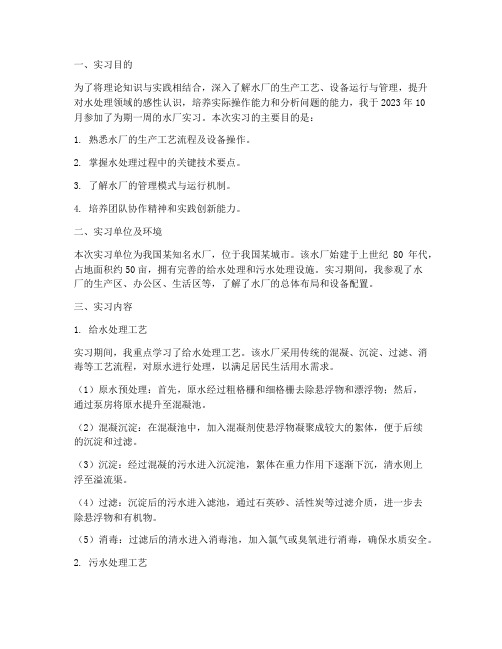 一、实习目的

为了将理论知识与实践相结合，深入了解水厂的生产工艺、设备运行与管理，提升对水处理领域的感性认识，培养实际操作能力和分析问题的能力，我于 2023 年 10 月参加了为期一周的水厂实习。本次实习的主要目的是：

1. 熟悉水厂的生产工艺流程及设备操作。

2. 掌握水处理过程中的关键技术要点。

3. 了解水厂的管理模式与运行机制。

4. 培养团队协作精神和实践创新能力。

二、实习单位及环境

本次实习单位为我国某知名水厂，位于我国某城市。该水厂始建于上世纪 80 年代，占地面积约 50 亩，拥有完善的给水处理和污水处理设施。实习期间，我参观了水厂的生产区、办公区、生活区等，了解了水厂的总体布局和设备配置。

三、实习内容

1. 给水处理工艺

实习期间，我重点学习了给水处理工艺。该水厂采用传统的混凝、沉淀、过滤、消毒等工艺流程，对原水进行处理，以满足居民生活用水需求。

（1）原水预处理：首先，原水经过粗格栅和细格栅去除悬浮物和漂浮物；然后，通过泵房将原水提升至混凝池。

（2）混凝沉淀：在混凝池中，加入混凝剂使悬浮物凝聚成较大的絮体，便于后续的沉淀和过滤。

（3）沉淀：经过混凝的污水进入沉淀池，絮体在重力作用下逐渐下沉，清水则上浮至溢流渠。

（4）过滤：沉淀后的污水进入滤池，通过石英砂、活性炭等过滤介质，进一步去除悬浮物和有机物。

（5）消毒：过滤后的清水进入消毒池，加入氯气或臭氧进行消毒，确保水质安全。

2. 污水处理工艺